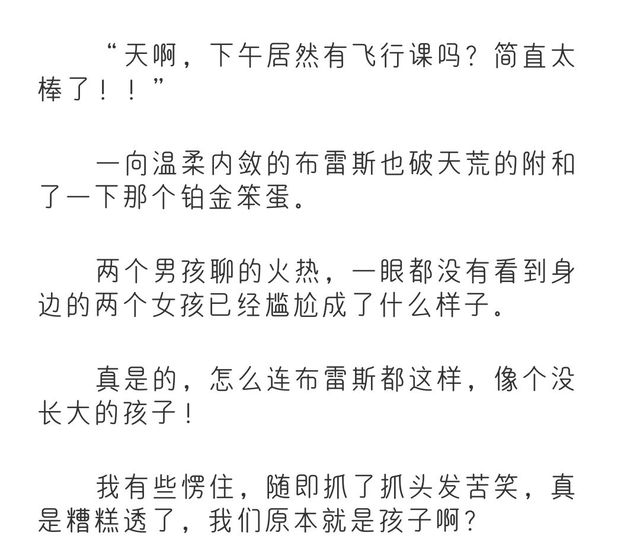 “天啊，下午居然有飞行课吗？简直太棒了！！”

一向温柔内敛的布雷斯也破天荒的附和了一下那个铂金笨蛋。

两个男孩聊的火热，一眼都没有看到身边的两个女孩已经尴尬成了什么样子。

真是的，怎么连布雷斯都这样，像个没长大的孩子！

我有些愣住，随即抓了抓头发苦笑，真是糟糕透了，我们原本就是孩子啊？